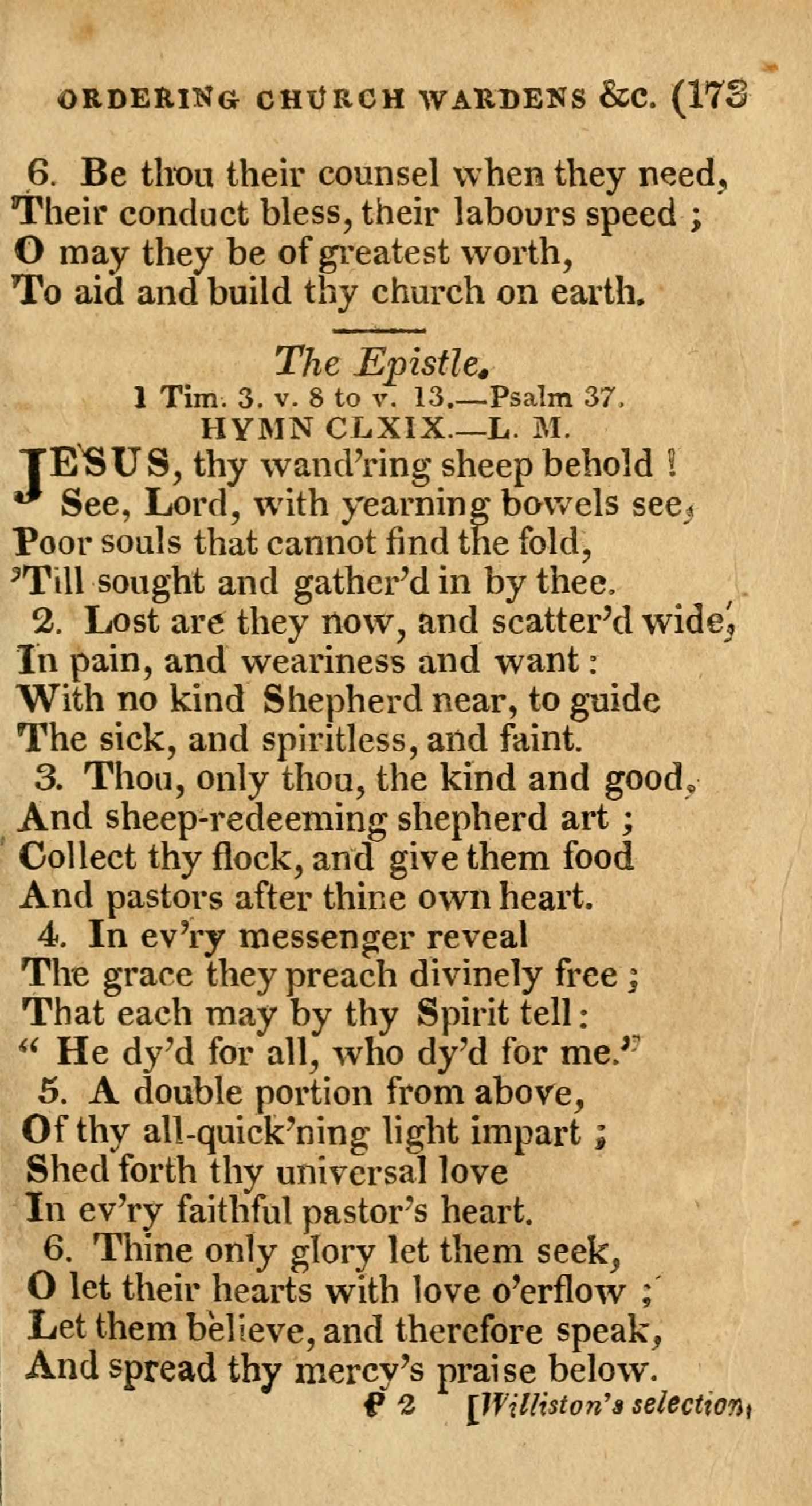 ORDERING CHURCH WARDENS &c. (173

6. Be thou their counsel when they need,
Their conduct bless, their labours speed ;
O may they be of greatest worth,
To aid and build thy church on earth.

The Epistle.
1 Tim. 3. v. 8 to v. 13.—Psalm 37.
HYMN CLXIX.—L. M.

JESUS, thy wand'ring sheep behold !
See, Lord, with yearning bowels see,
Poor souls that cannot find the fold,
'Till sought and gather'd in by thee.
2. Lost are they now, and scatter'd wide,
In pain, and weariness and want :
With no kind Shepherd near, to guide
The sick, and spiritless, and faint.
3. Thou, only thou, the kind and good,
And sheep-redeeming shepherd art ;
Collect thy flock, and give them food
And pastors after thine own heart.
4. In ev'ry messenger reveal
The grace they preach divinely free ;
That each may by thy Spirit tell :
" He dy'd for all, who dy'd for me."
5. A double portion from above,
Of thy all-quick'ning light impart ;
Shed forth thy universal love
In ev'ry faithful pastor's heart.
6. Thine only glory let them seek,
O let their hearts with love o'erflow ;
Let them believe, and therefore speak,
And spread thy mercy's praise below.

P 2 [Williston's selection,